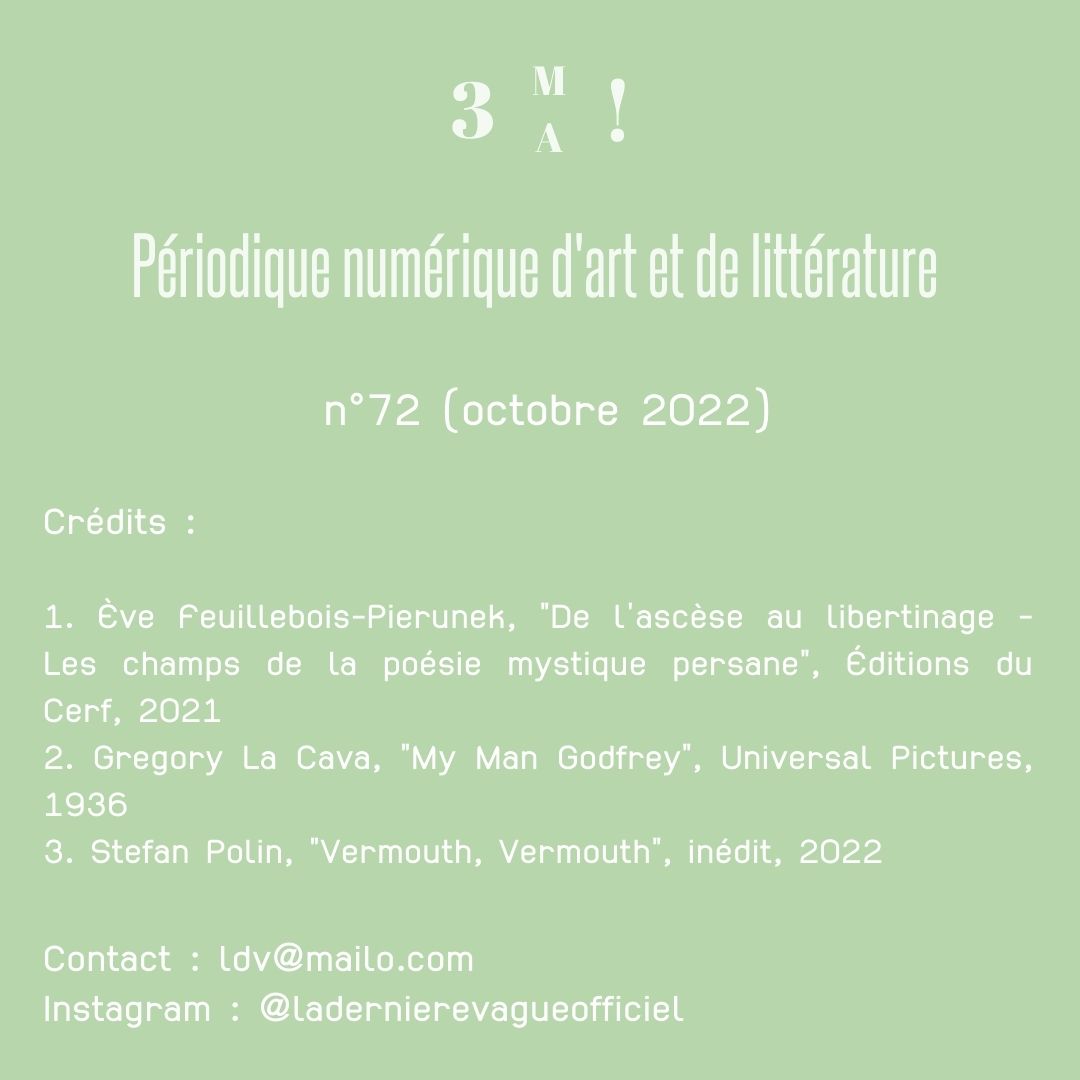 3 M A !

Périodique numérique d'art et de littérature

n°72 (octobre 2022)

Crédits :

1. Ève Feuillebois-Pierunek, "De l'ascèse au libertinage - Les champs de la poésie mystique persane", Éditions du Cerf, 2021
2. Gregory La Cava, "My Man Godfrey", Universal Pictures, 1936
3. Stefan Polin, "Vermouth, Vermouth", inédit, 2022

Contact : ldv@mailo.com
Instagram : @ladernierevagueofficiel